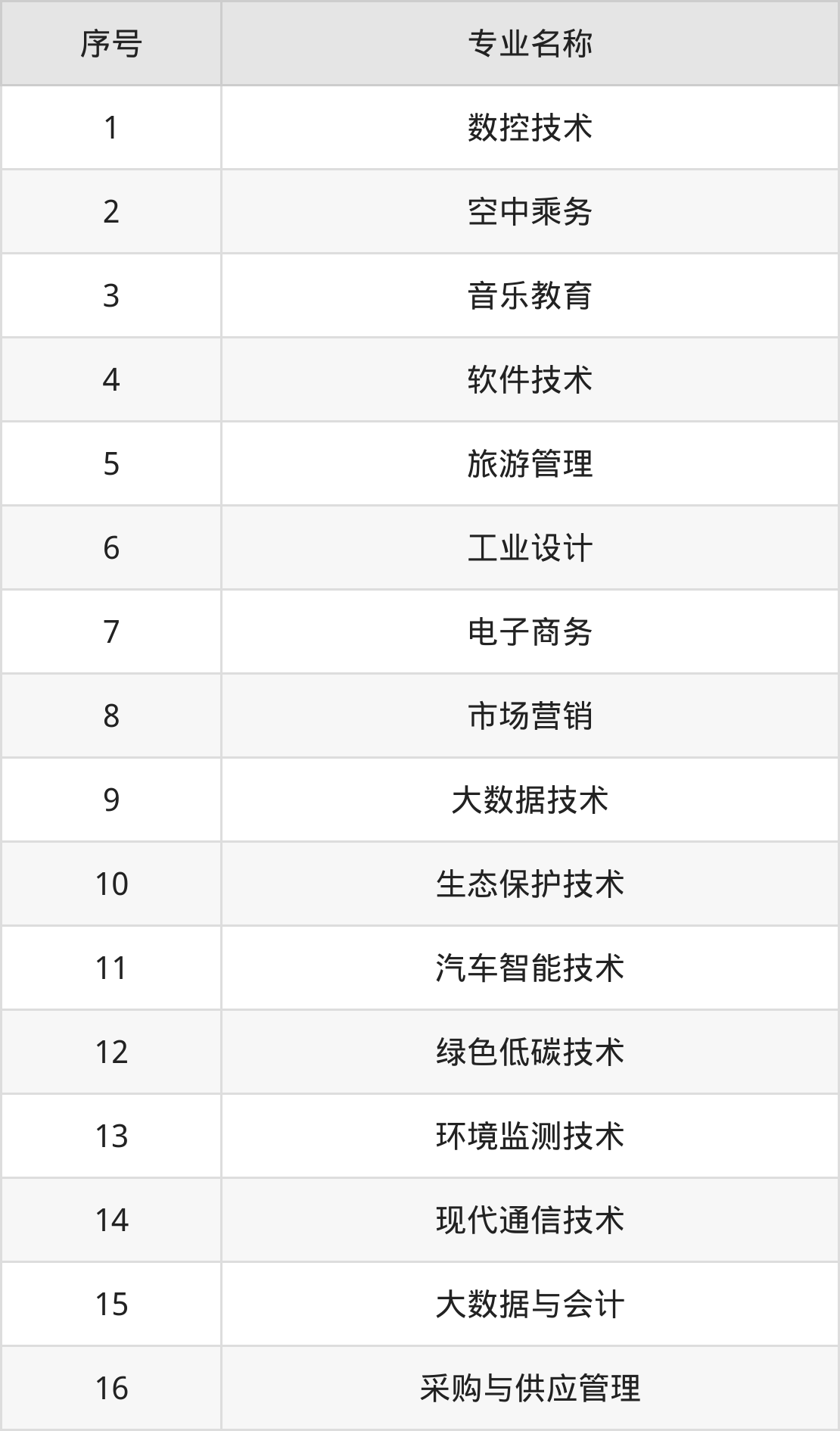 | 序号 | 专业名称 |
|---|---|
| 1 | 数控技术 |
| 2 | 空中乘务 |
| 3 | 音乐教育 |
| 4 | 软件技术 |
| 5 | 旅游管理 |
| 6 | 工业设计 |
| 7 | 电子商务 |
| 8 | 市场营销 |
| 9 | 大数据技术 |
| 10 | 生态保护技术 |
| 11 | 汽车智能技术 |
| 12 | 绿色低碳技术 |
| 13 | 环境监测技术 |
| 14 | 现代通信技术 |
| 15 | 大数据与会计 |
| 16 | 采购与供应管理 |